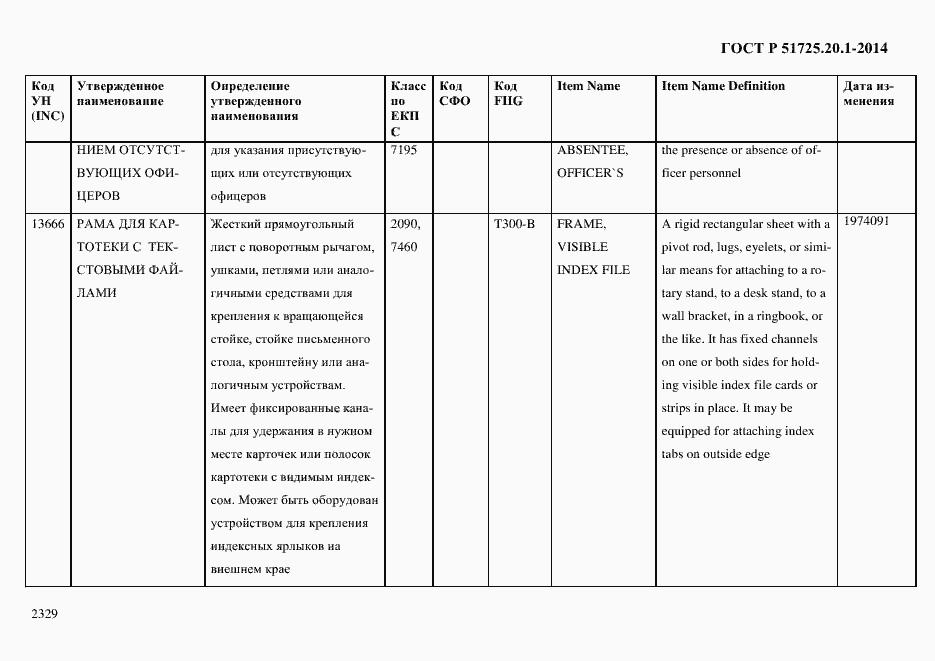 ГОСТ Р 51725.20.1-2014

| Код УН (INC) | Утвержденное наименование | Определение утвержденного наименования | Класс по ЕКПС | Код СФО | Код FIIG | Item Name | Item Name Definition | Дата изменения |
|---|---|---|---|---|---|---|---|---|
| | НИЕМ ОТСУТСТВУЮЩИХ ОФИЦЕРОВ | для указания присутствующих или отсутствующих офицеров | 7195 | | | ABSENTEE, OFFICER`S | the presence or absence of officer personnel | |
| 13666 | РАМА ДЛЯ КАРТОТЕКИ С ТЕКСТОВЫМИ ФАЙЛАМИ | Жесткий прямоугольный лист с поворотным рычагом, ушками, петлями или аналогичными средствами для крепления к вращающейся стойке, стойке письменного стола, кронштейну или аналогичным устройствам. Имеет фиксированные каналы для удержания в нужном месте карточек или полосок картотеки с видимым индексом. Может быть оборудован устройством для крепления индексных ярлыков на внешнем крае | 2090, 7460 | | T300-B | FRAME, VISIBLE INDEX FILE | A rigid rectangular sheet with a pivot rod, lugs, eyelets, or similar means for attaching to a rotary stand, to a desk stand, to a wall bracket, in a ringbook, or the like. It has fixed channels on one or both sides for holding visible index file cards or strips in place. It may be equipped for attaching index tabs on outside edge | 1974091 |

2329